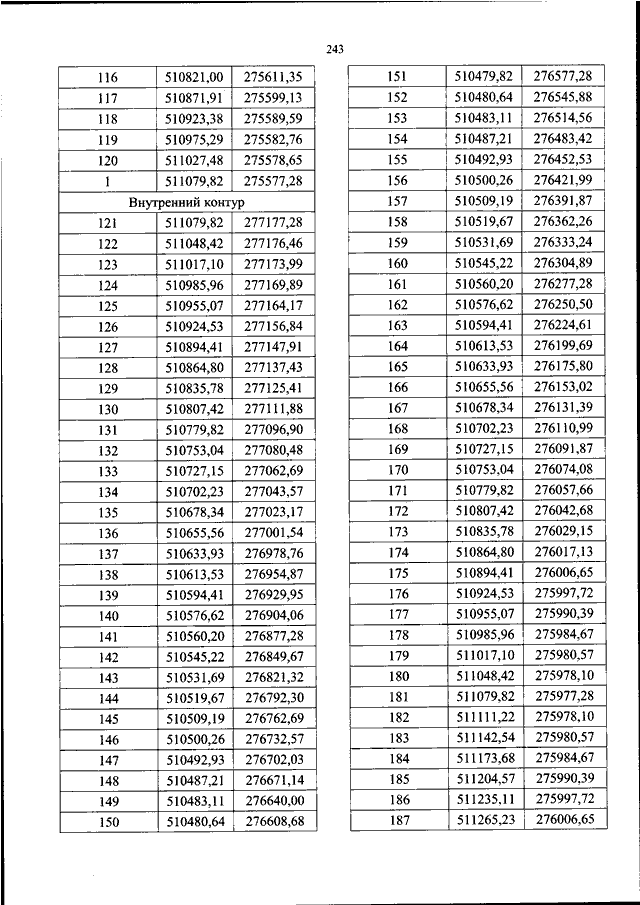 243

| 116 | 510821,00 | 275611,35 |
|---|---|---|
| 117 | 510871,91 | 275599,13 |
| 118 | 510923,38 | 275589,59 |
| 119 | 510975,29 | 275582,76 |
| 120 | 511027,48 | 275578,65 |
| 1 | 511079,82 | 275577,28 |
| Внутренний контур | | |
| 121 | 511079,82 | 277177,28 |
| 122 | 511048,42 | 277176,46 |
| 123 | 511017,10 | 277173,99 |
| 124 | 510985,96 | 277169,89 |
| 125 | 510955,07 | 277164,17 |
| 126 | 510924,53 | 277156,84 |
| 127 | 510894,41 | 277147,91 |
| 128 | 510864,80 | 277137,43 |
| 129 | 510835,78 | 277125,41 |
| 130 | 510807,42 | 277111,88 |
| 131 | 510779,82 | 277096,90 |
| 132 | 510753,04 | 277080,48 |
| 133 | 510727,15 | 277062,69 |
| 134 | 510702,23 | 277043,57 |
| 135 | 510678,34 | 277023,17 |
| 136 | 510655,56 | 277001,54 |
| 137 | 510633,93 | 276978,76 |
| 138 | 510613,53 | 276954,87 |
| 139 | 510594,41 | 276929,95 |
| 140 | 510576,62 | 276904,06 |
| 141 | 510560,20 | 276877,28 |
| 142 | 510545,22 | 276849,67 |
| 143 | 510531,69 | 276821,32 |
| 144 | 510519,67 | 276792,30 |
| 145 | 510509,19 | 276762,69 |
| 146 | 510500,26 | 276732,57 |
| 147 | 510492,93 | 276702,03 |
| 148 | 510487,21 | 276671,14 |
| 149 | 510483,11 | 276640,00 |
| 150 | 510480,64 | 276608,68 |

| 151 | 510479,82 | 276577,28 |
|---|---|---|
| 152 | 510480,64 | 276545,88 |
| 153 | 510483,11 | 276514,56 |
| 154 | 510487,21 | 276483,42 |
| 155 | 510492,93 | 276452,53 |
| 156 | 510500,26 | 276421,99 |
| 157 | 510509,19 | 276391,87 |
| 158 | 510519,67 | 276362,26 |
| 159 | 510531,69 | 276333,24 |
| 160 | 510545,22 | 276304,89 |
| 161 | 510560,20 | 276277,28 |
| 162 | 510576,62 | 276250,50 |
| 163 | 510594,41 | 276224,61 |
| 164 | 510613,53 | 276199,69 |
| 165 | 510633,93 | 276175,80 |
| 166 | 510655,56 | 276153,02 |
| 167 | 510678,34 | 276131,39 |
| 168 | 510702,23 | 276110,99 |
| 169 | 510727,15 | 276091,87 |
| 170 | 510753,04 | 276074,08 |
| 171 | 510779,82 | 276057,66 |
| 172 | 510807,42 | 276042,68 |
| 173 | 510835,78 | 276029,15 |
| 174 | 510864,80 | 276017,13 |
| 175 | 510894,41 | 276006,65 |
| 176 | 510924,53 | 275997,72 |
| 177 | 510955,07 | 275990,39 |
| 178 | 510985,96 | 275984,67 |
| 179 | 511017,10 | 275980,57 |
| 180 | 511048,42 | 275978,10 |
| 181 | 511079,82 | 275977,28 |
| 182 | 511111,22 | 275978,10 |
| 183 | 511142,54 | 275980,57 |
| 184 | 511173,68 | 275984,67 |
| 185 | 511204,57 | 275990,39 |
| 186 | 511235,11 | 275997,72 |
| 187 | 511265,23 | 276006,65 |